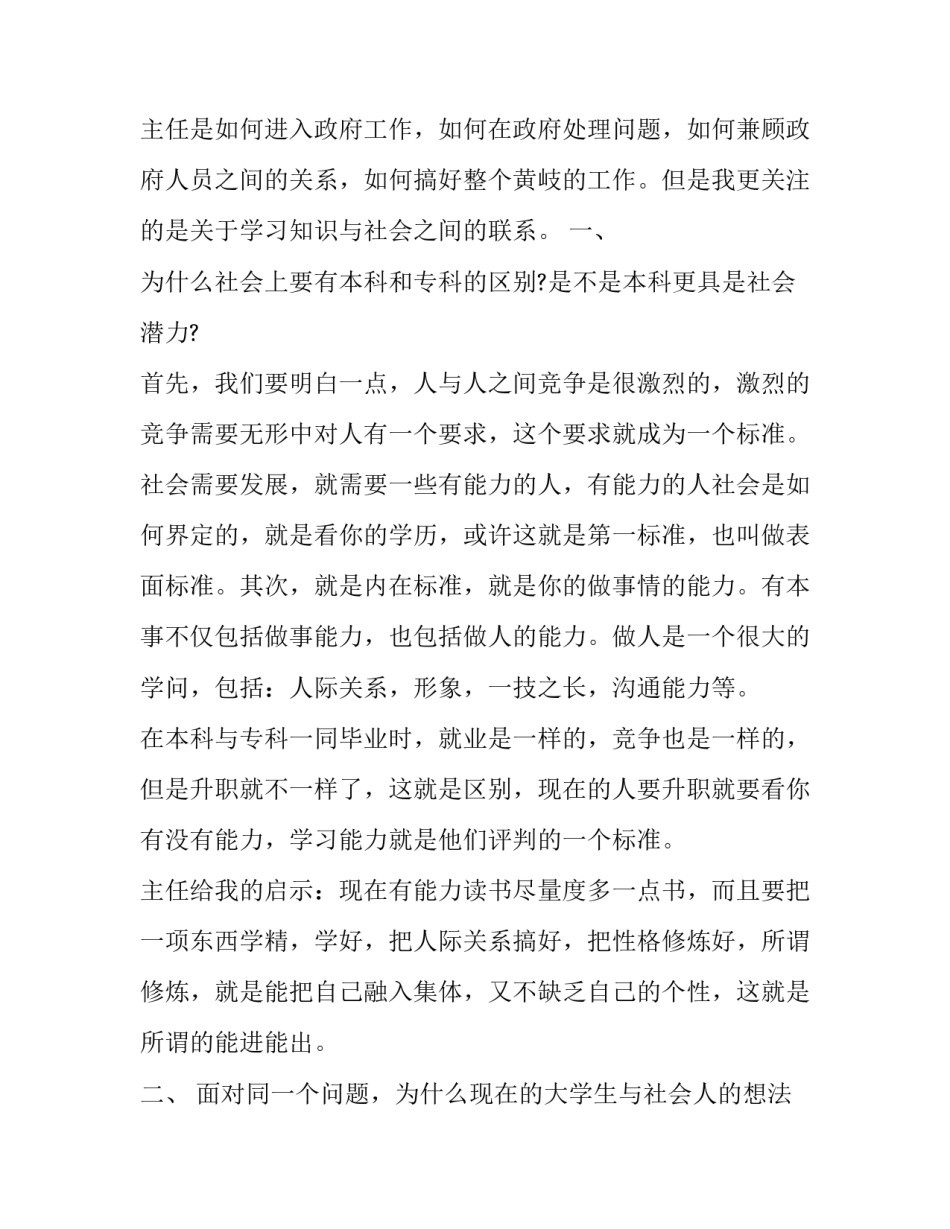 主任是如何进入政府工作，如何在政府处理问题，如何兼顾政府人员之间的关系，如何搞好整个黄岐的工作。但是我更关注的是关于学习知识与社会之间的联系。 一、

为什么社会上要有本科和专科的区别?是不是本科更具是社会潜力?

首先，我们要明白一点，人与人之间竞争是很激烈的，激烈的竞争需要无形中对人有一个要求，这个要求就成为一个标准。社会需要发展，就需要一些有能力的人，有能力的人社会是如何界定的，就是看你的学历，或许这就是第一标准，也叫做表面标准。其次，就是内在标准，就是你的做事情的能力。有本事不仅包括做事能力，也包括做人的能力。做人是一个很大的学问，包括：人际关系，形象，一技之长，沟通能力等。

在本科与专科一同毕业时，就业是一样的，竞争也是一样的，但是升职就不一样了，这就是区别，现在的人要升职就要看你有没有能力，学习能力就是他们评判的一个标准。

主任给我的启示：现在有能力读书尽量度多一点书，而且要把一项东西学精，学好，把人际关系搞好，把性格修炼好，所谓修炼，就是能把自己融入集体，又不缺乏自己的个性，这就是所谓的能进能出。

二、 面对同一个问题，为什么现在的大学生与社会人的想法